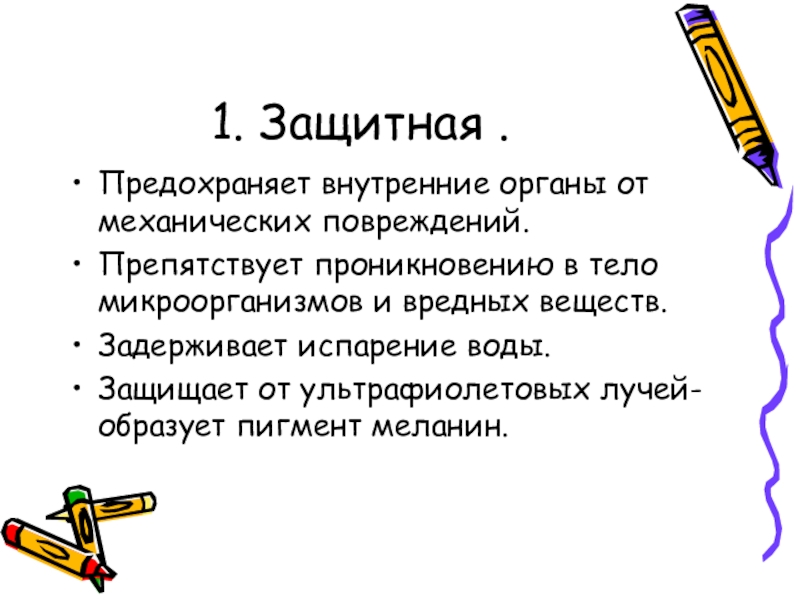 1. Защитная .

• Предохраняет внутренние органы от механических повреждений.
• Препятствует проникновению в тело микроорганизмов и вредных веществ.
• Задерживает испарение воды.
• Защищает от ультрафиолетовых лучей-образует пигмент меланин.